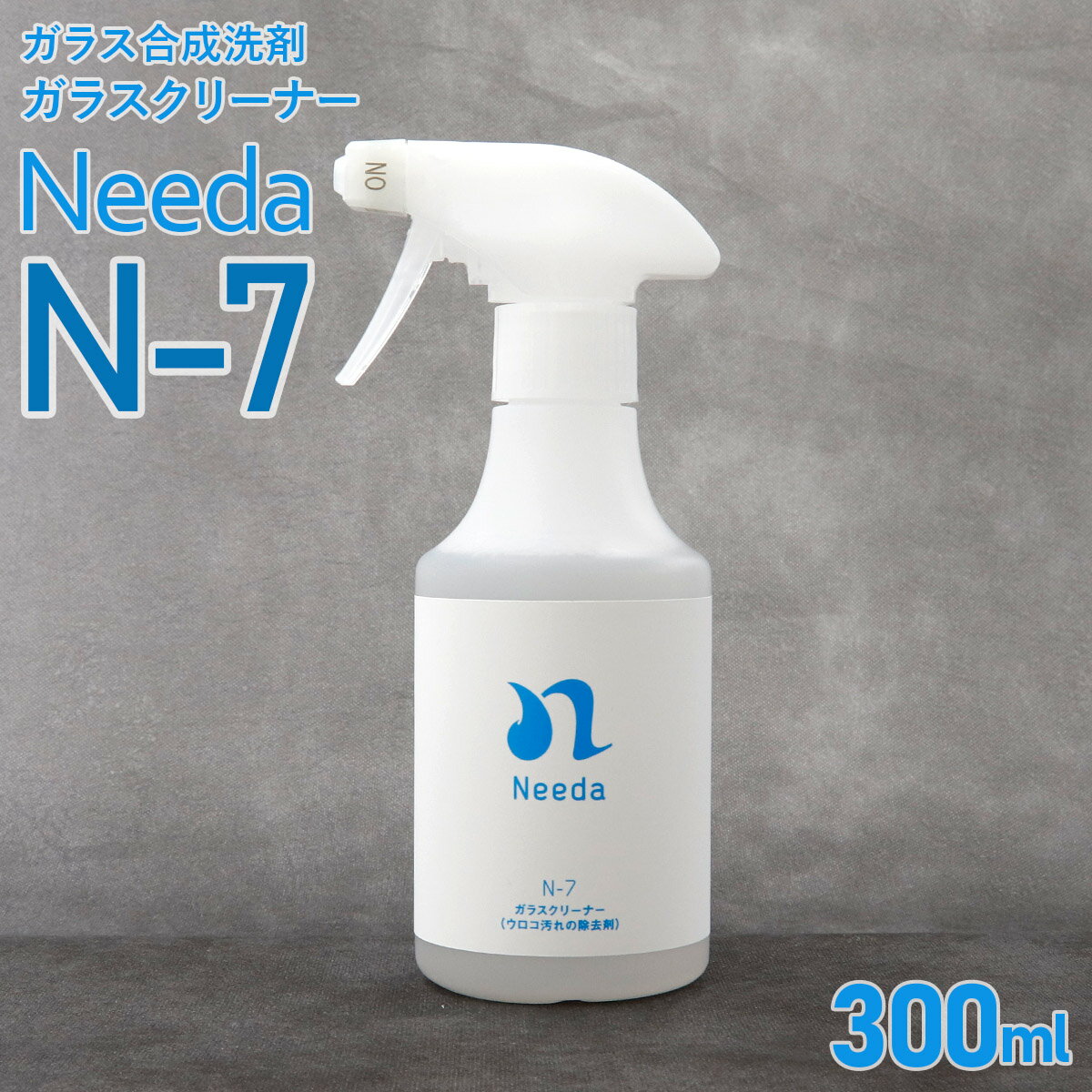 ガラス合成洗剤
ガラスクリーナー

Needa
N-7

ON

Needa

N-7
ガラスクリーナー
(ウロコ汚れの除去剤)

300ml